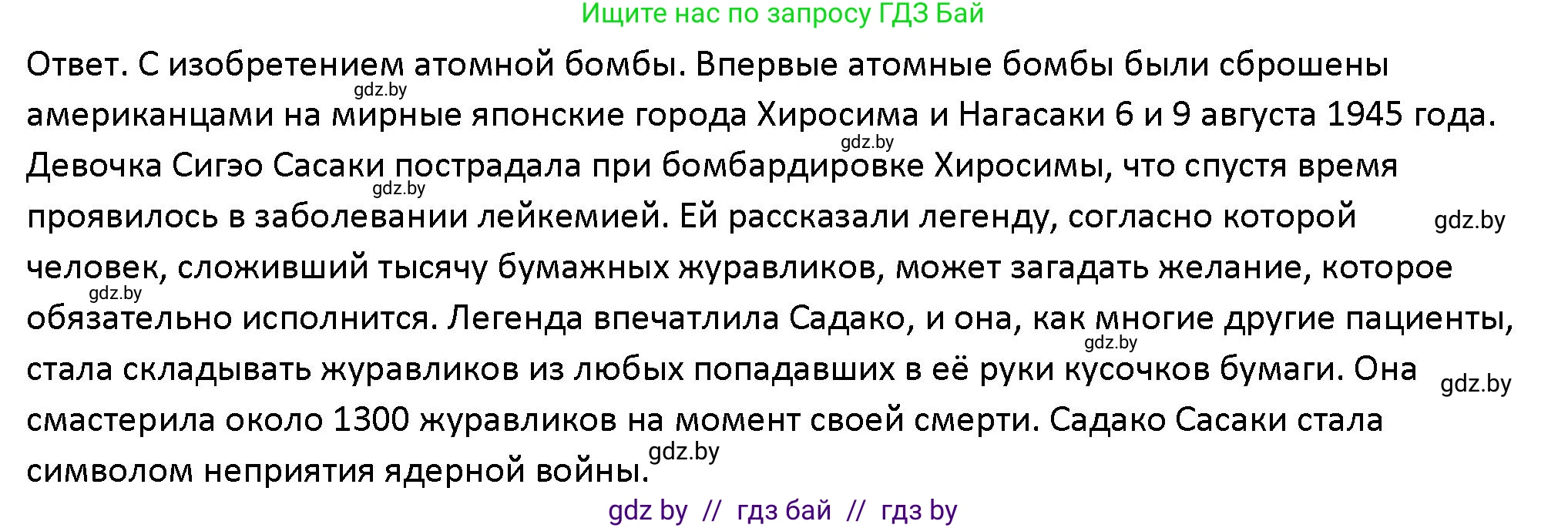 Ищите нас по запросу ГДЗ Бай

Ответ. С изобретением атомной бомбы. Впервые атомные бомбы были сброшены американцами на мирные японские города Хиросима и Нагасаки 6 и 9 августа 1945 года. Девочка Сигэо Сасаки пострадала при бомбардировке Хиросимы, что спустя время проявилось в заболевании лейкемией. Ей рассказали легенду, согласно которой человек, сложивший тысячу бумажных журавликов, может загадать желание, которое обязательно исполнится. Легенда впечатлила Садако, и она, как многие другие пациенты, стала складывать журавликов из любых попадавших в её руки кусочков бумаги. Она смастерила около 1300 журавликов на момент своей смерти. Садако Сасаки стала символом неприятия ядерной войны.

gdz.by gdz.by gdz.by gdz.by gdz.by gdz.by gdz.by gdz.by

gdz by // гдз бай // гдз by